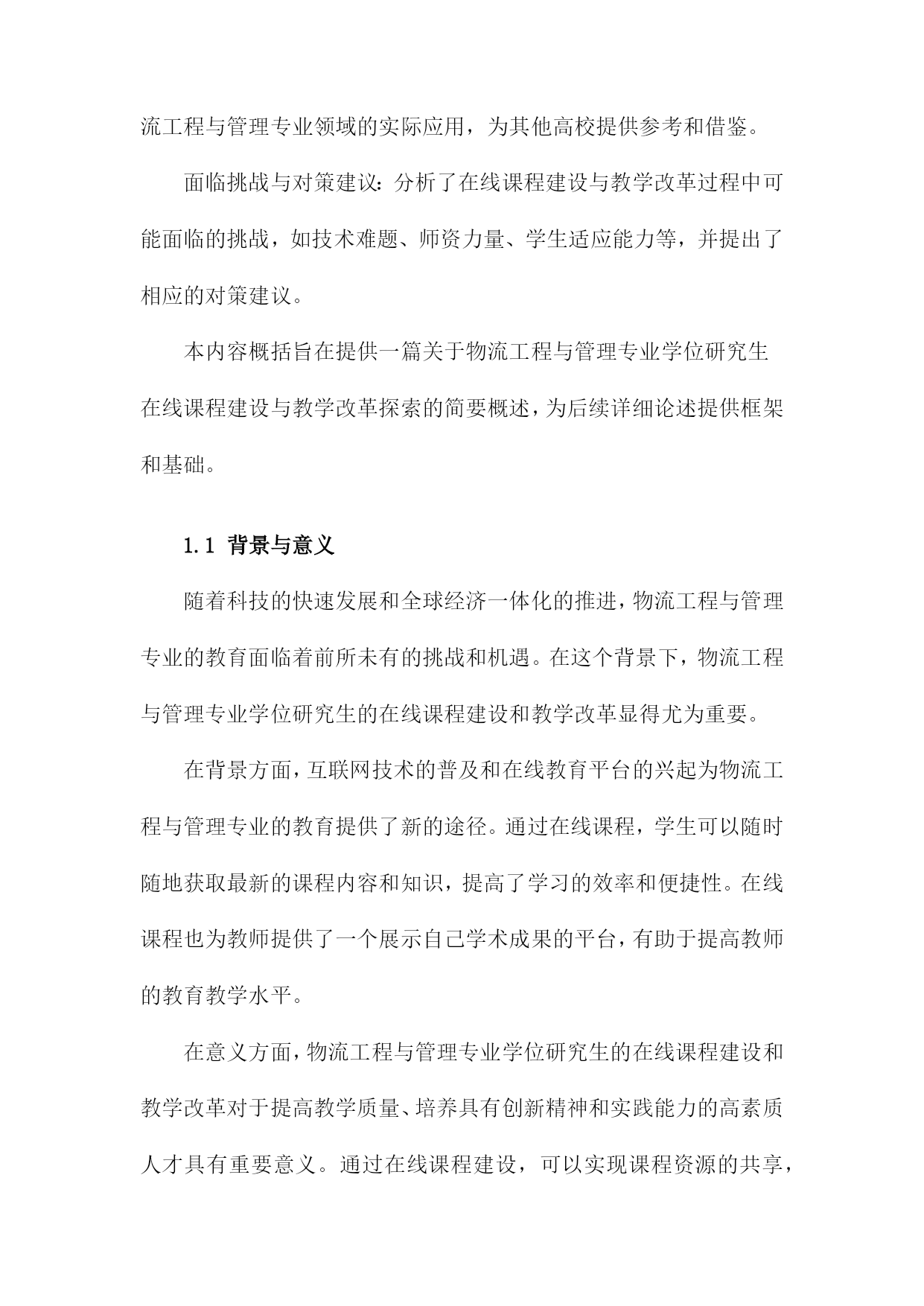 流工程与管理专业领域的实际应用，为其他高校提供参考和借鉴。

面临挑战与对策建议：分析了在线课程建设与教学改革过程中可能面临的挑战，如技术难题、师资力量、学生适应能力等，并提出了相应的对策建议。

本内容概括旨在提供一篇关于物流工程与管理专业学位研究生在线课程建设与教学改革探索的简要概述，为后续详细论述提供框架和基础。

1.1 背景与意义

随着科技的快速发展和全球经济一体化的推进，物流工程与管理专业的教育面临着前所未有的挑战和机遇。在这个背景下，物流工程与管理专业学位研究生的在线课程建设和教学改革显得尤为重要。

在背景方面，互联网技术的普及和在线教育平台的兴起为物流工程与管理专业的教育提供了新的途径。通过在线课程，学生可以随时随地获取最新的课程内容和知识，提高了学习的效率和便捷性。在线课程也为教师提供了一个展示自己学术成果的平台，有助于提高教师的教育教学水平。

在意义方面，物流工程与管理专业学位研究生的在线课程建设和教学改革对于提高教学质量、培养具有创新精神和实践能力的高素质人才具有重要意义。通过在线课程建设，可以实现课程资源的共享，